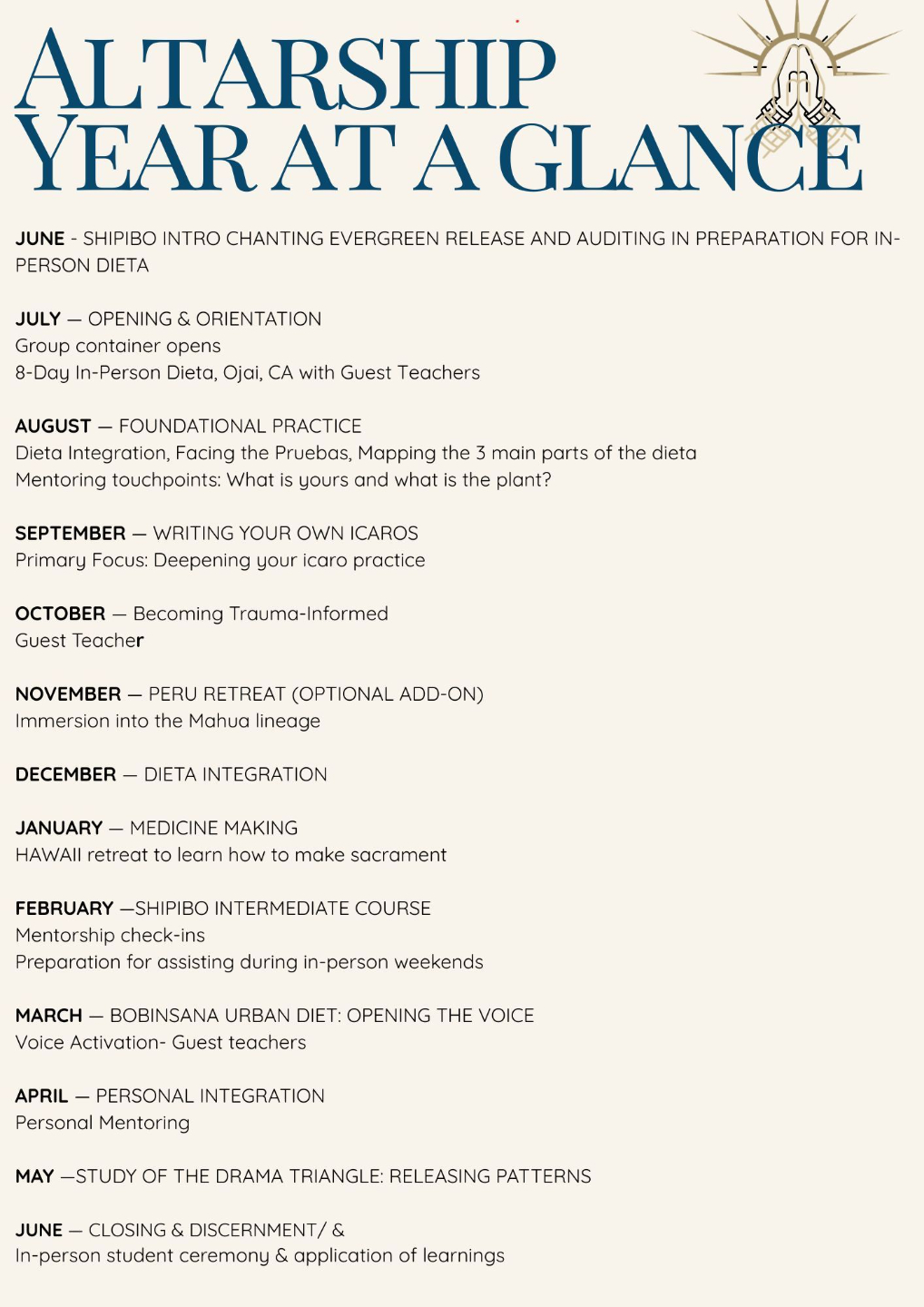 ALTARSHIP
YEAR AT A GLANCE

JUNE - SHIPIBO INTRO CHANTING EVERGREEN RELEASE AND AUDITING IN PREPARATION FOR IN-PERSON DIETA

JULY — OPENING & ORIENTATION
Group container opens
8-Day In-Person Dieta, Ojai, CA with Guest Teachers

AUGUST — FOUNDATIONAL PRACTICE
Dieta Integration, Facing the Pruebas, Mapping the 3 main parts of the dieta
Mentoring touchpoints: What is yours and what is the plant?

SEPTEMBER — WRITING YOUR OWN ICAROS
Primary Focus: Deepening your icaro practice

OCTOBER — Becoming Trauma-Informed
Guest Teacher

NOVEMBER — PERU RETREAT (OPTIONAL ADD-ON)
Immersion into the Mahua lineage

DECEMBER — DIETA INTEGRATION

JANUARY — MEDICINE MAKING
HAWAII retreat to learn how to make sacrament

FEBRUARY —SHIPIBO INTERMEDIATE COURSE
Mentorship check-ins
Preparation for assisting during in-person weekends

MARCH — BOBINSANA URBAN DIET: OPENING THE VOICE
Voice Activation- Guest teachers

APRIL — PERSONAL INTEGRATION
Personal Mentoring

MAY —STUDY OF THE DRAMA TRIANGLE: RELEASING PATTERNS

JUNE — CLOSING & DISCERNMENT/ &
In-person student ceremony & application of learnings